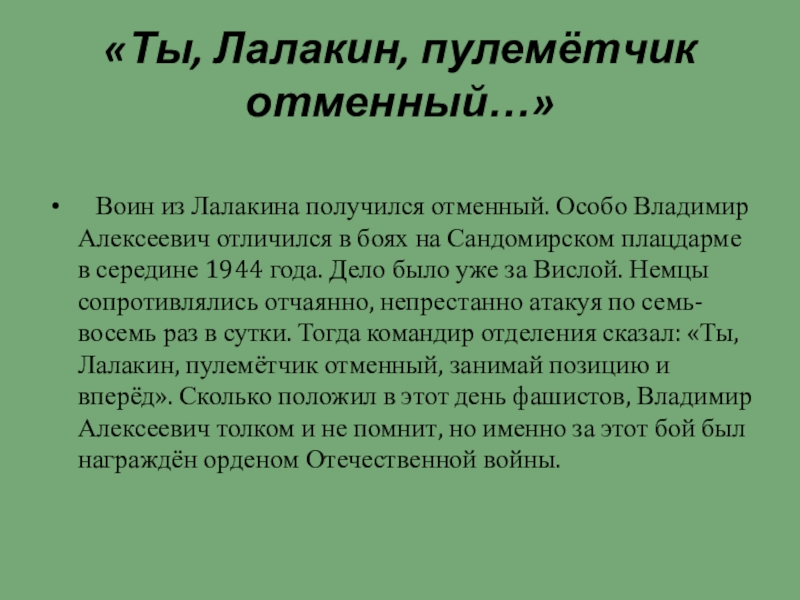 «Ты, Лалакин, пулемётчик отменный…»

• Воин из Лалакина получился отменный. Особо Владимир Алексеевич отличился в боях на Сандомирском плацдарме в середине 1944 года. Дело было уже за Вислой. Немцы сопротивлялись отчаянно, непрестанно атакуя по семь-восемь раз в сутки. Тогда командир отделения сказал: «Ты, Лалакин, пулемётчик отменный, занимай позицию и вперёд». Сколько положил в этот день фашистов, Владимир Алексеевич толком и не помнит, но именно за этот бой был награждён орденом Отечественной войны.